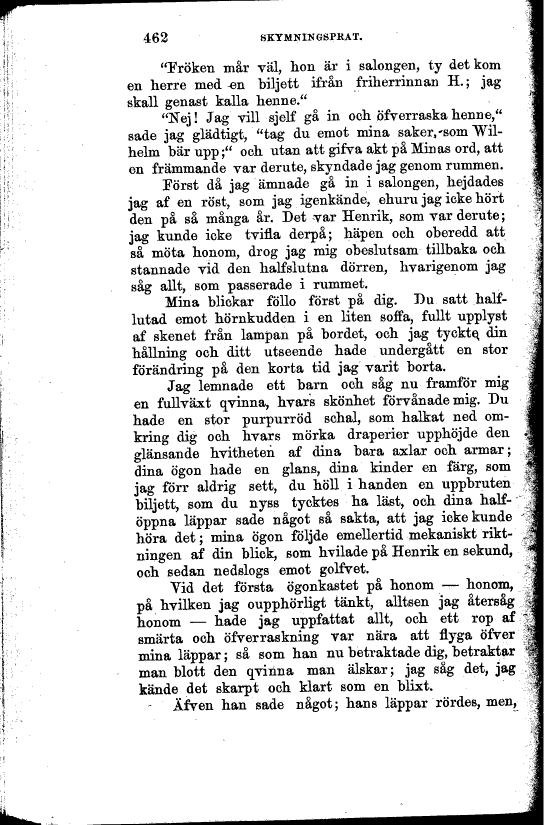 462 SKYMNINGSPRAT.

"Fröken mår väl, hon är i salongen, ty det kom en herre med en biljett ifrån friherrinnan H.; jag skall genast kalla henne."

"Nej! Jag vill sjelf gå in och öfverraska henne," sade jag glädtigt, "tag du emot mina saker, som Wilhelm bär upp;" och utan att gifva akt på Minas ord, att en främmande var derute, skyndade jag genom rummen.

Först då jag ämnade gå in i salongen, hejdades jag af en röst, som jag igenkände, ehuru jag icke hört den på så många år. Det var Henrik, som var derute; jag kunde icke tvifla derpå; häpen och oberedd att så möta honom, drog jag mig obeslutsam tillbaka och stannade vid den halfslutna dörren, hvarigenom jag såg allt, som passerade i rummet.

Mina blickar föllo först på dig. Du satt halflutad emot hörnkudden i en liten soffa, fullt upplyst af skenet från lampan på bordet, och jag tyckte din hållning och ditt utseende hade undergått en stor förändring på den korta tid jag varit borta.

Jag lemnade ett barn och såg nu framför mig en fullväxt qvinna, hvars skönhet förvånade mig. Du hade en stor purpurröd schal, som halkat ned omkring dig och hvars mörka draperier upphöjde den glänsande hvitheten af dina bara axlar och armar; dina ögon hade en glans, dina kinder en färg, som jag förr aldrig sett, du höll i handen en uppbruten biljett, som du nyss tycktes ha läst, och dina halföppna läppar sade något så sakta, att jag icke kunde höra det; mina ögon följde emellertid mekaniskt riktningen af din blick, som hvilade på Henrik en sekund, och sedan nedslogs emot golfvet.

Vid det första ögonkastet på honom — honom, på hvilken jag oupphörligt tänkt, alltsen jag återsåg honom — hade jag uppfattat allt, och ett rop af smärta och öfverraskning var nära att flyga öfver mina läppar; så som han nu betraktade dig, betraktar man blott den qvinna man älskar; jag såg det, jag kände det skarpt och klart som en blixt.

Äfven han sade något; hans läppar rördes, men,